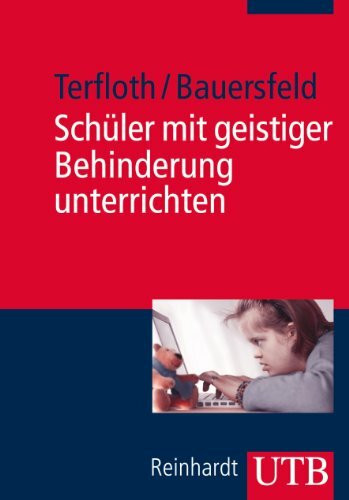 Terfloth / Bauersfeld
Schüler mit geistiger Behinderung unterrichten

Reinhardt UTB